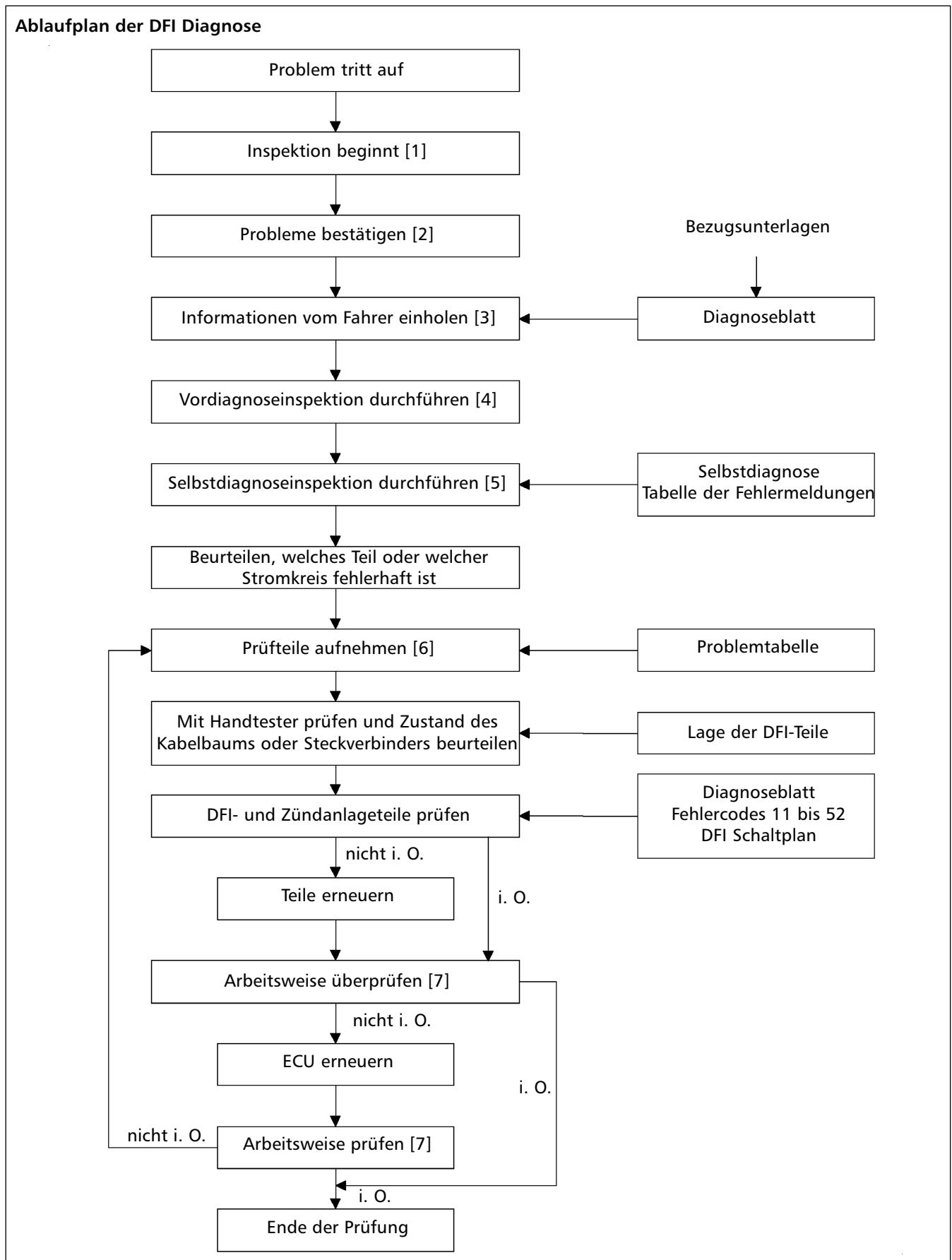 Ablaufplan der DFI Diagnose

Problem tritt auf

Inspektion beginnt [1]

Probleme bestätigen [2]

Bezugsunterlagen

Informationen vom Fahrer einholen [3]

Diagnoseblatt

Vordiagnoseinspektion durchführen [4]

Selbstdiagnoseinspektion durchführen [5]

Selbstdiagnose
Tabelle der Fehlermeldungen

Beurteilen, welches Teil oder welcher Stromkreis fehlerhaft ist

Prüfteile aufnehmen [6]

Problemtabelle

Mit Handtester prüfen und Zustand des Kabelbaums oder Steckverbinders beurteilen

Lage der DFI-Teile

DFI- und Zündanlageteile prüfen

Diagnoseblatt
Fehlercodes 11 bis 52
DFI Schaltplan

nicht i. O.

Teile erneuern

i. O.

Arbeitsweise überprüfen [7]

nicht i. O.

ECU erneuern

i. O.

nicht i. O.

Arbeitsweise prüfen [7]

i. O.

Ende der Prüfung